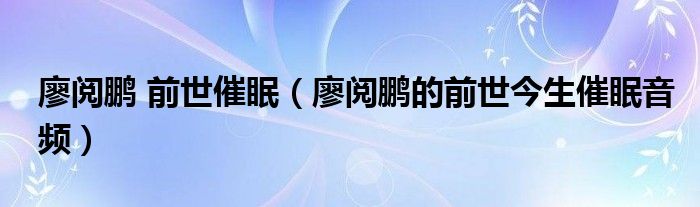 廖阅鹏 前世催眠（廖阅鹏的前世今生催眠音频）